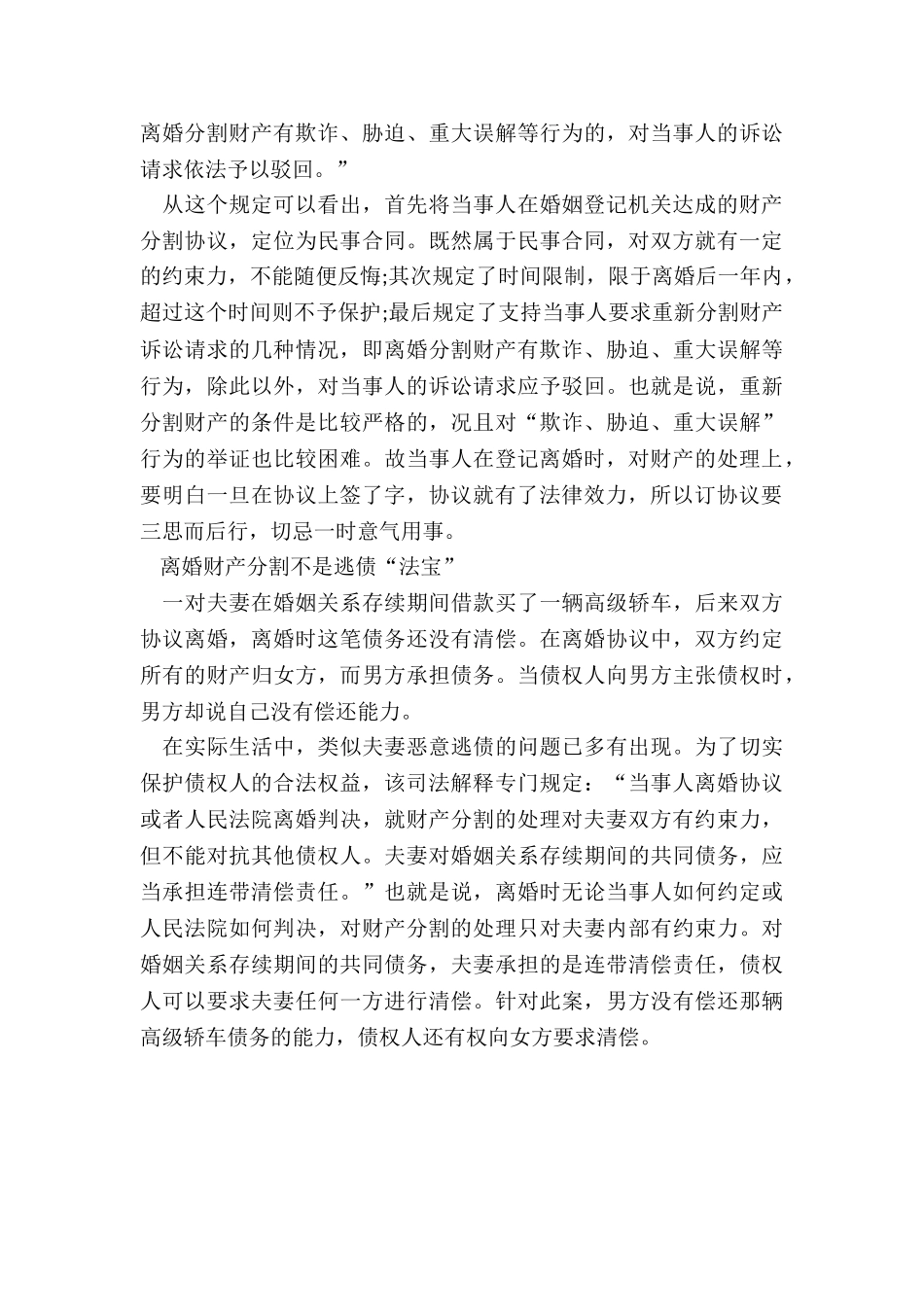 离婚分割财产有欺诈、胁迫、重大误解等行为的，对当事人的诉讼请求依法予以驳回。”

从这个规定可以看出，首先将当事人在婚姻登记机关达成的财产分割协议，定位为民事合同。既然属于民事合同，对双方就有一定的约束力，不能随便反悔;其次规定了时间限制，限于离婚后一年内，超过这个时间则不予保护;最后规定了支持当事人要求重新分割财产诉讼请求的几种情况，即离婚分割财产有欺诈、胁迫、重大误解等行为，除此以外，对当事人的诉讼请求应予驳回。也就是说，重新分割财产的条件是比较严格的，况且对“欺诈、胁迫、重大误解”行为的举证也比较困难。故当事人在登记离婚时，对财产的处理上，要明白一旦在协议上签了字，协议就有了法律效力，所以订协议要三思而后行，切忌一时意气用事。

离婚财产分割不是逃债“法宝”

一对夫妻在婚姻关系存续期间借款买了一辆高级轿车，后来双方协议离婚，离婚时这笔债务还没有清偿。在离婚协议中，双方约定所有的财产归女方，而男方承担债务。当债权人向男方主张债权时，男方却说自己没有偿还能力。

在实际生活中，类似夫妻恶意逃债的问题已多有出现。为了切实保护债权人的合法权益，该司法解释专门规定：“当事人离婚协议或者人民法院离婚判决，就财产分割的处理对夫妻双方有约束力，但不能对抗其他债权人。夫妻对婚姻关系存续期间的共同债务，应当承担连带清偿责任。”也就是说，离婚时无论当事人如何约定或人民法院如何判决，对财产分割的处理只对夫妻内部有约束力。对婚姻关系存续期间的共同债务，夫妻承担的是连带清偿责任，债权人可以要求夫妻任何一方进行清偿。针对此案，男方没有偿还那辆高级轿车债务的能力，债权人还有权向女方要求清偿。